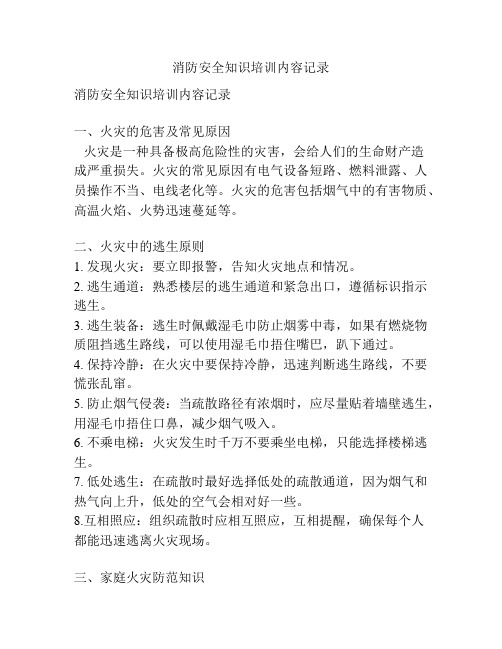 消防安全知识培训内容记录

消防安全知识培训内容记录

一、火灾的危害及常见原因
火灾是一种具备极高危险性的灾害，会给人们的生命财产造成严重损失。火灾的常见原因有电气设备短路、燃料泄露、人员操作不当、电线老化等。火灾的危害包括烟气中的有害物质、高温火焰、火势迅速蔓延等。

二、火灾中的逃生原则
1. 发现火灾：要立即报警，告知火灾地点和情况。
2. 逃生通道：熟悉楼层的逃生通道和紧急出口，遵循标识指示逃生。
3. 逃生装备：逃生时佩戴湿毛巾防止烟雾中毒，如果有燃烧物质阻挡逃生路线，可以使用湿毛巾捂住嘴巴，趴下通过。
4. 保持冷静：在火灾中要保持冷静，迅速判断逃生路线，不要慌张乱窜。
5. 防止烟气侵袭：当疏散路径有浓烟时，应尽量贴着墙壁逃生，用湿毛巾捂住口鼻，减少烟气吸入。
6. 不乘电梯：火灾发生时千万不要乘坐电梯，只能选择楼梯逃生。
7. 低处逃生：在疏散时最好选择低处的疏散通道，因为烟气和热气向上升，低处的空气会相对好一些。
8.互相照应：组织疏散时应相互照应，互相提醒，确保每个人都能迅速逃离火灾现场。

三、家庭火灾防范知识